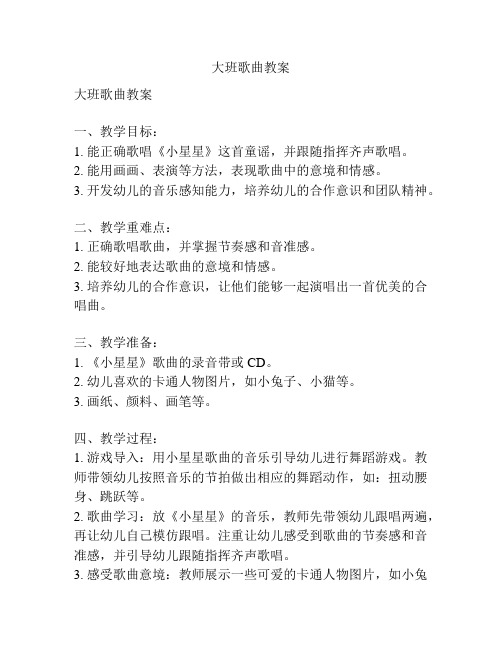 大班歌曲教案

大班歌曲教案

一、教学目标：
1. 能正确歌唱《小星星》这首童谣，并跟随指挥齐声歌唱。
2. 能用画画、表演等方法，表现歌曲中的意境和情感。
3. 开发幼儿的音乐感知能力，培养幼儿的合作意识和团队精神。

二、教学重难点：
1. 正确歌唱歌曲，并掌握节奏感和音准感。
2. 能较好地表达歌曲的意境和情感。
3. 培养幼儿的合作意识，让他们能够一起演唱出一首优美的合唱曲。

三、教学准备：
1. 《小星星》歌曲的录音带或 CD。
2. 幼儿喜欢的卡通人物图片，如小兔子、小猫等。
3. 画纸、颜料、画笔等。

四、教学过程：
1. 游戏导入：用小星星歌曲的音乐引导幼儿进行舞蹈游戏。教师带领幼儿按照音乐的节拍做出相应的舞蹈动作，如：扭动腰身、跳跃等。
2. 歌曲学习：放《小星星》的音乐，教师先带领幼儿跟唱两遍，再让幼儿自己模仿跟唱。注重让幼儿感受到歌曲的节奏感和音准感，并引导幼儿跟随指挥齐声歌唱。
3. 感受歌曲意境：教师展示一些可爱的卡通人物图片，如小兔